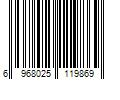 6 968025 119869